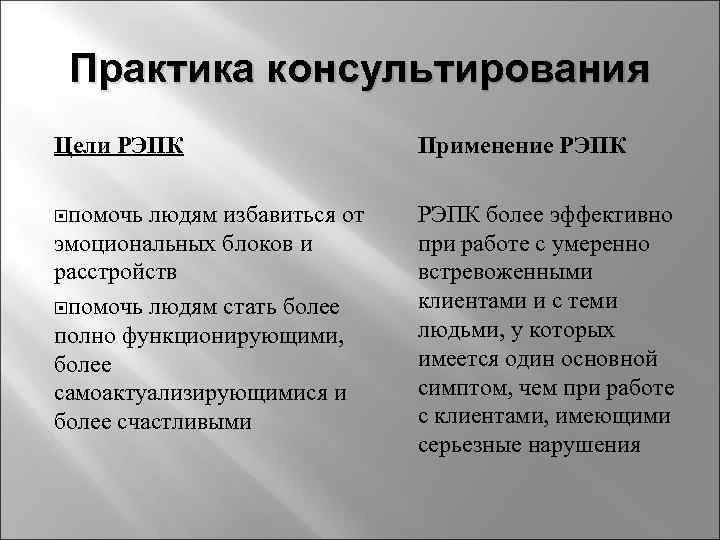 Практика консультирования

Цели РЭПК

помочь людям избавиться от эмоциональных блоков и расстройств

помочь людям стать более полно функционирующими, более самоактуализирующимися и более счастливыми

Применение РЭПК

РЭПК более эффективно при работе с умеренно встревоженными клиентами и с теми людьми, у которых имеется один основной симптом, чем при работе с клиентами, имеющими серьезные нарушения